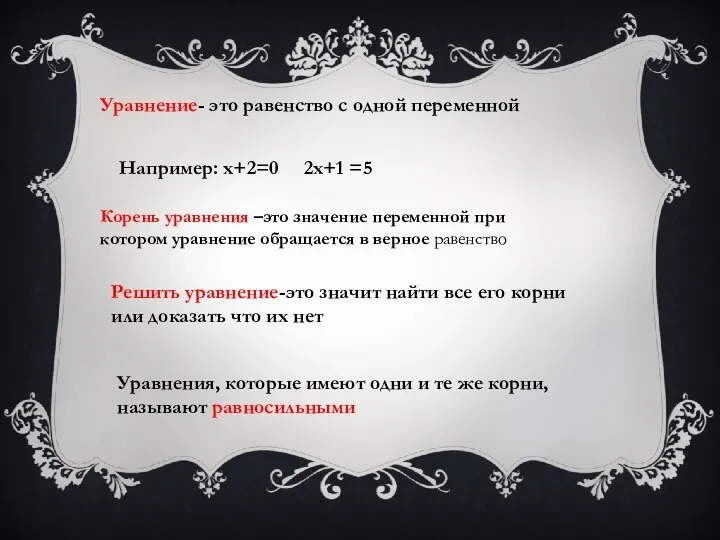 Уравнение- это равенство с одной переменной

Например: $x+2=0$     $2x+1=5$

Корень уравнения –это значение переменной при котором уравнение обращается в верное равенство

Решить уравнение-это значит найти все его корни или доказать что их нет

Уравнения, которые имеют одни и те же корни, называют равносильными